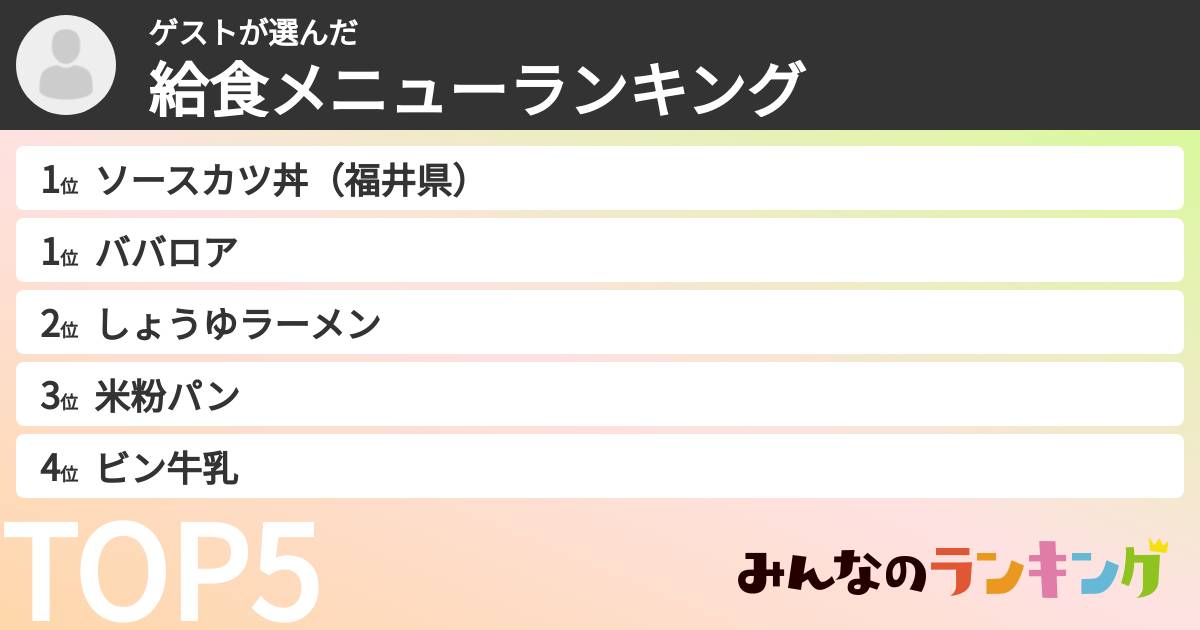 ゲストが選んだ
給食メニューランキング

1位 ソースカツ丼（福井県）
1位 ババロア
2位 しょうゆラーメン
3位 米粉パン
4位 ビン牛乳

TOP5

みんなのランキング